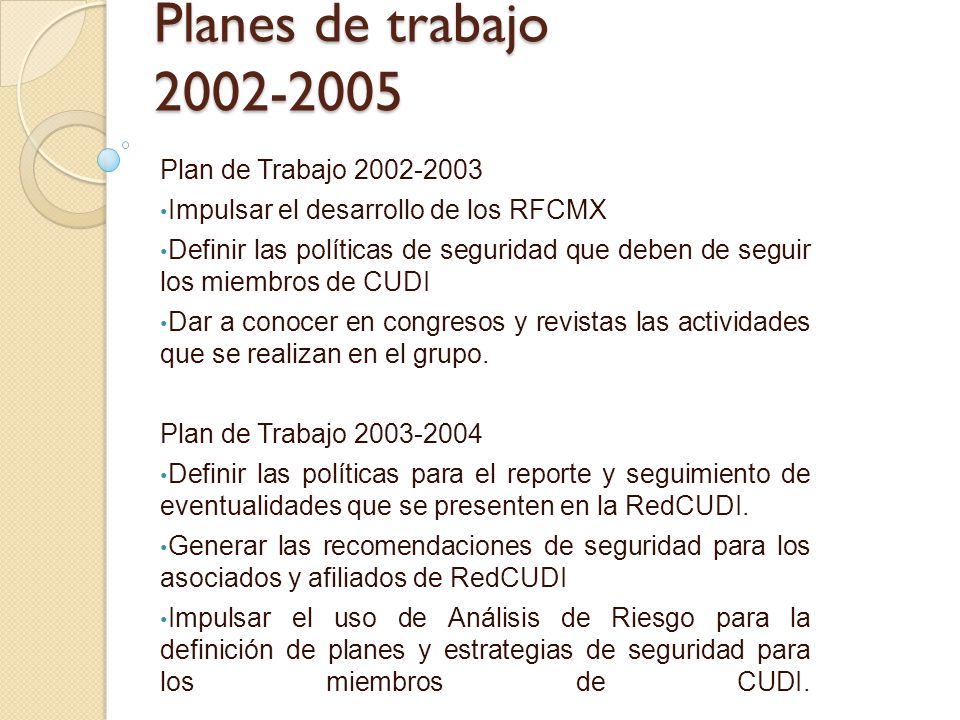 Planes de trabajo 2002-2005

Plan de Trabajo 2002-2003

•Impulsar el desarrollo de los RFCMX

•Definir las políticas de seguridad que deben de seguir los miembros de CUDI

•Dar a conocer en congresos y revistas las actividades que se realizan en el grupo.

Plan de Trabajo 2003-2004

•Definir las políticas para el reporte y seguimiento de eventualidades que se presenten en la RedCUDI.

•Generar las recomendaciones de seguridad para los asociados y afiliados de RedCUDI

•Impulsar el uso de Análisis de Riesgo para la definición de planes y estrategias de seguridad para los miembros de CUDI.